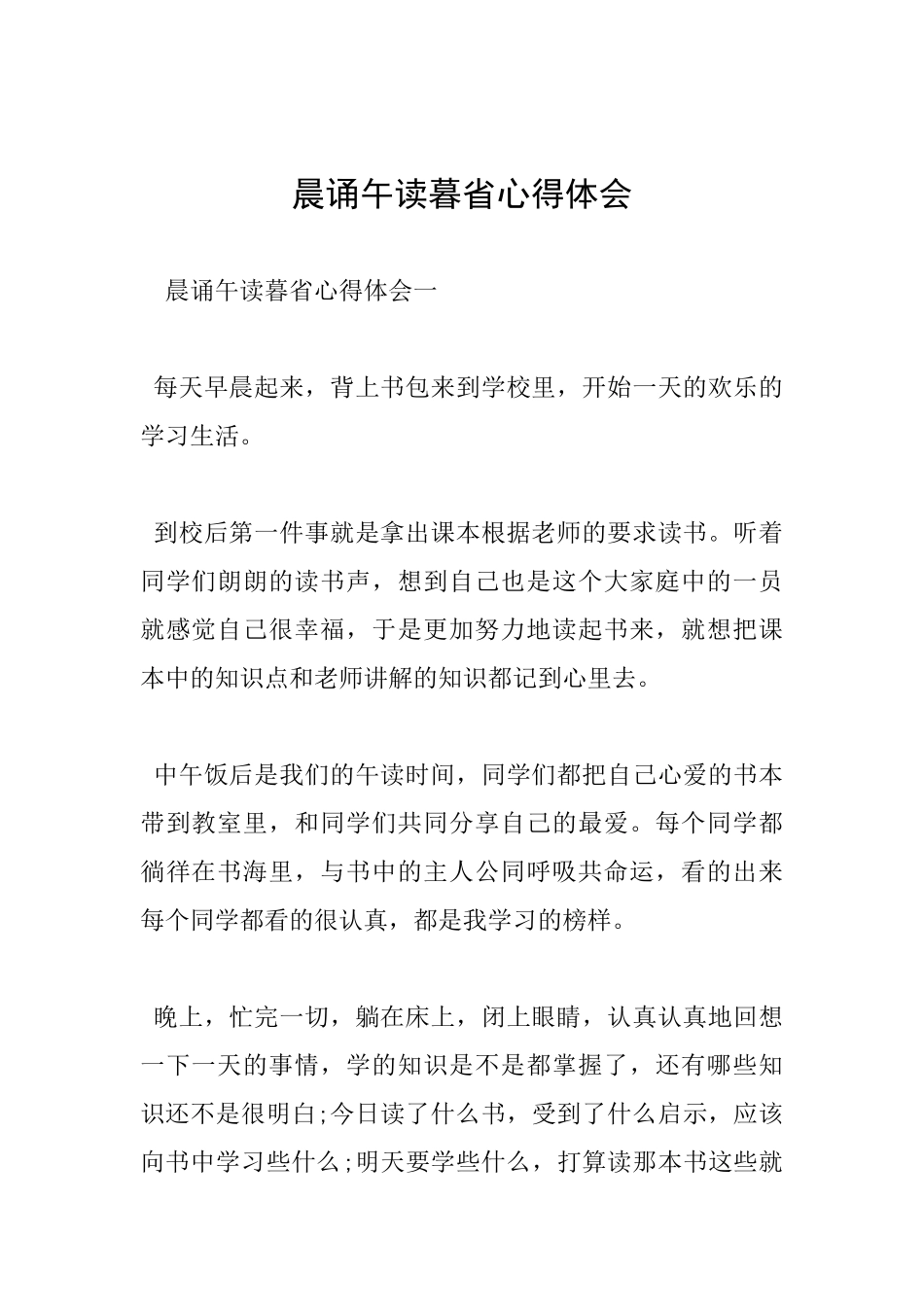 晨诵午读暮省心得体会

晨诵午读暮省心得体会一

每天早晨起来，背上书包来到学校里，开始一天的欢乐的学习生活。

到校后第一件事就是拿出课本根据老师的要求读书。听着同学们朗朗的读书声，想到自己也是这个大家庭中的一员就感觉自己很幸福，于是更加努力地读起书来，就想把课本中的知识点和老师讲解的知识都记到心里去。

中午饭后是我们的午读时间，同学们都把自己心爱的书本带到教室里，和同学们共同分享自己的最爱。每个同学都徜徉在书海里，与书中的主人公同呼吸共命运，看的出来每个同学都看的很认真，都是我学习的榜样。

晚上，忙完一切，躺在床上，闭上眼睛，认真认真地回想一下一天的事情，学的知识是不是都掌握了，还有哪些知识还不是很明白;今日读了什么书，受到了什么启示，应该向书中学习些什么;明天要学些什么，打算读那本书这些就